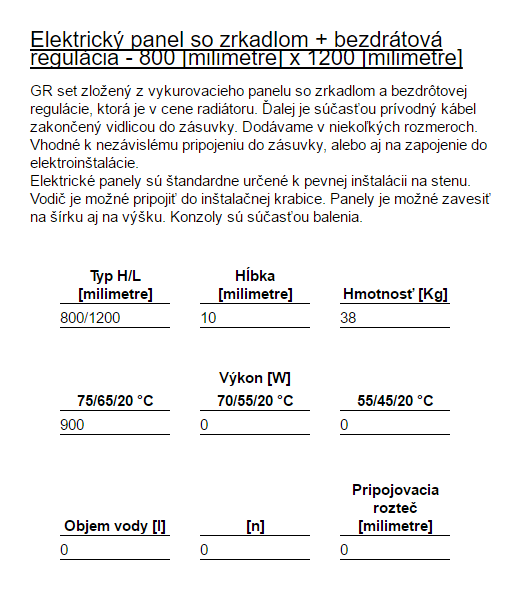 Elektrický panel so zrkadlom + bezdrátová regulácia - 800 [milimetre] x 1200 [milimetre]

GR set zložený z vykurovacieho panelu so zrkadlom a bezdrôtovej regulácie, ktorá je v cene radiátoru. Ďalej je súčasťou prívodný kábel zakončený vidlicou do zásuvky. Dodávame v niekoľkých rozmeroch. Vhodné k nezávislému pripojeniu do zásuvky, alebo aj na zapojenie do elektroinštalácie.
Elektrické panely sú štandardne určené k pevnej inštalácii na stenu. Vodič je možné pripojiť do inštalačnej krabice. Panely je možné zavesiť na šírku aj na výšku. Konzoly sú súčasťou balenia.

| Typ H/L [milimetre] | Hĺbka [milimetre] | Hmotnosť [Kg] |
|---|---|---|
| 800/1200 | 10 | 38 |

Výkon [W]

| 75/65/20 °C | 70/55/20 °C | 55/45/20 °C |
|---|---|---|
| 900 | 0 | 0 |

| Objem vody [l] | [n] | Pripojovacia rozteč [milimetre] |
|---|---|---|
| 0 | 0 | 0 |